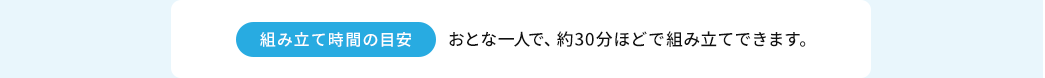 組み立て時間の目安

おとな一人で、約30分ほどで組み立てできます。